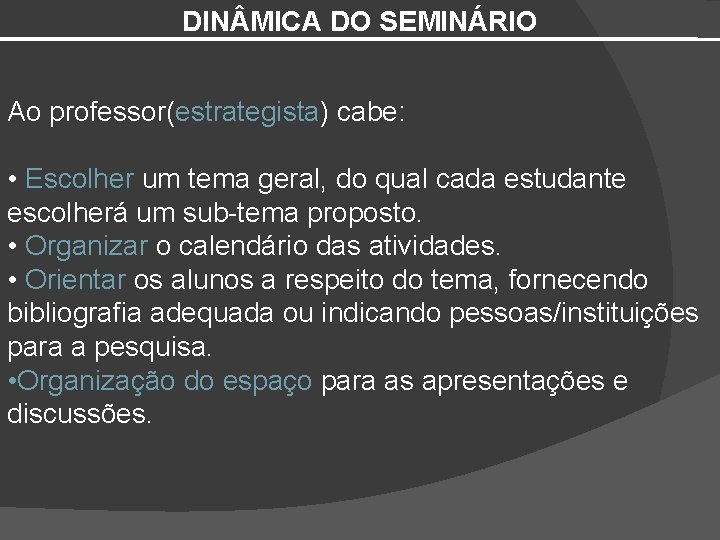 DINÂMICA DO SEMINÁRIO

Ao professor(estrategista) cabe:

• Escolher um tema geral, do qual cada estudante escolherá um sub-tema proposto.
• Organizar o calendário das atividades.
• Orientar os alunos a respeito do tema, fornecendo bibliografia adequada ou indicando pessoas/instituições para a pesquisa.
•Organização do espaço para as apresentações e discussões.